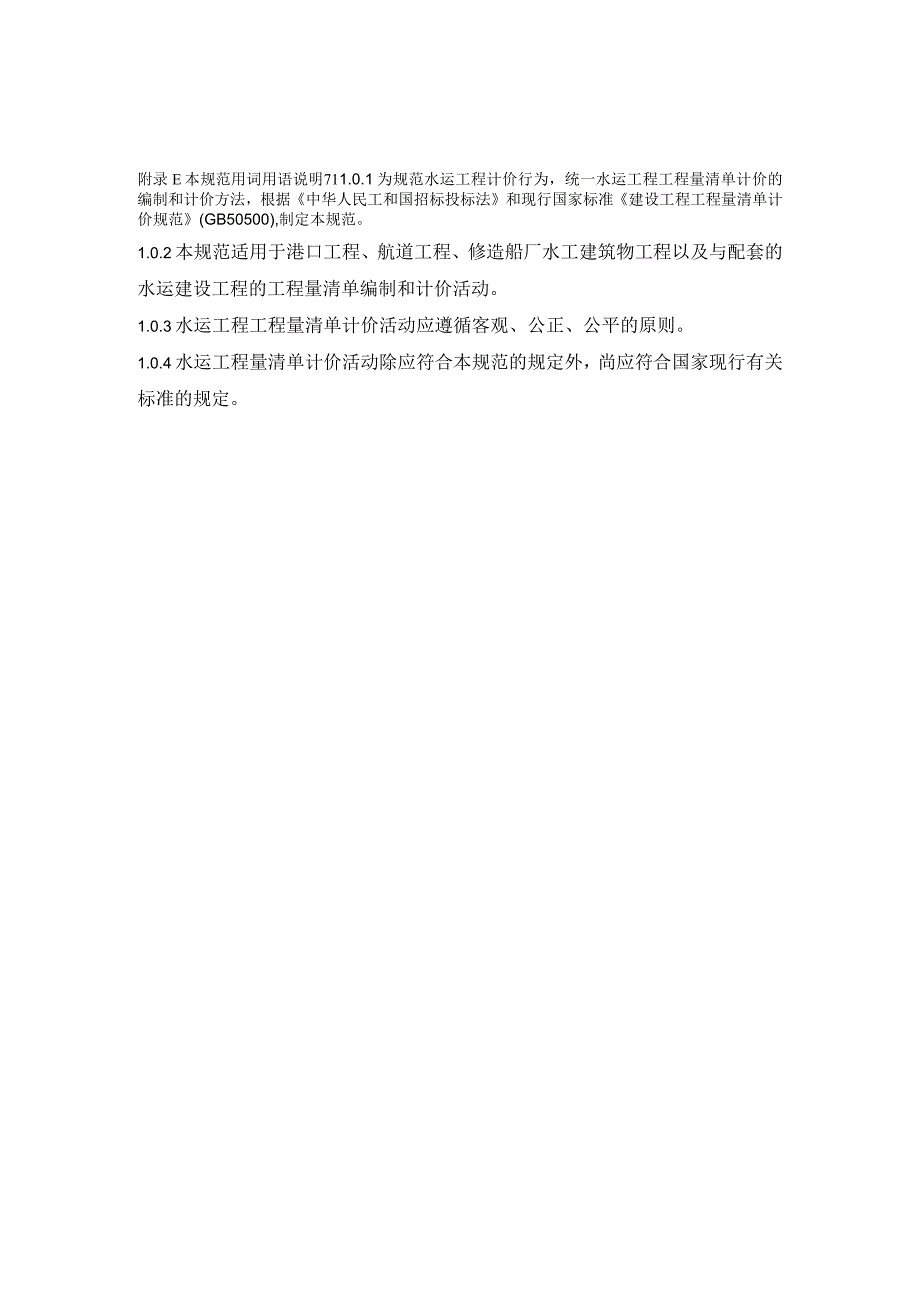 附录E本规范用词用语说明711.0.1为规范水运工程计价行为，统一水运工程工程量清单计价的编制和计价方法，根据《中华人民工和国招标投标法》和现行国家标准《建设工程工程量清单计价规范》(GB50500),制定本规范。

1.0.2本规范适用于港口工程、航道工程、修造船厂水工建筑物工程以及与配套的水运建设工程的工程量清单编制和计价活动。

1.0.3水运工程工程量清单计价活动应遵循客观、公正、公平的原则。

1.0.4水运工程量清单计价活动除应符合本规范的规定外，尚应符合国家现行有关标准的规定。